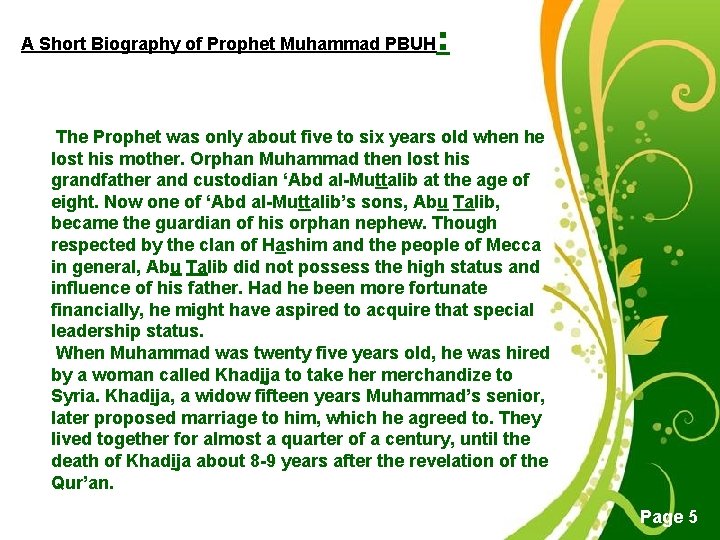 A Short Biography of Prophet Muhammad PBUH:

The Prophet was only about five to six years old when he lost his mother. Orphan Muhammad then lost his grandfather and custodian 'Abd al-Muttalib at the age of eight. Now one of 'Abd al-Muttalib's sons, Abu Talib, became the guardian of his orphan nephew. Though respected by the clan of Hashim and the people of Mecca in general, Abu Talib did not possess the high status and influence of his father. Had he been more fortunate financially, he might have aspired to acquire that special leadership status.

When Muhammad was twenty five years old, he was hired by a woman called Khadija to take her merchandize to Syria. Khadija, a widow fifteen years Muhammad's senior, later proposed marriage to him, which he agreed to. They lived together for almost a quarter of a century, until the death of Khadija about 8-9 years after the revelation of the Qur'an.

Page 5